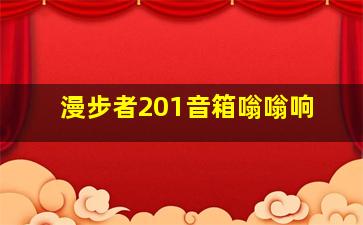 漫步者201音箱嗡嗡响